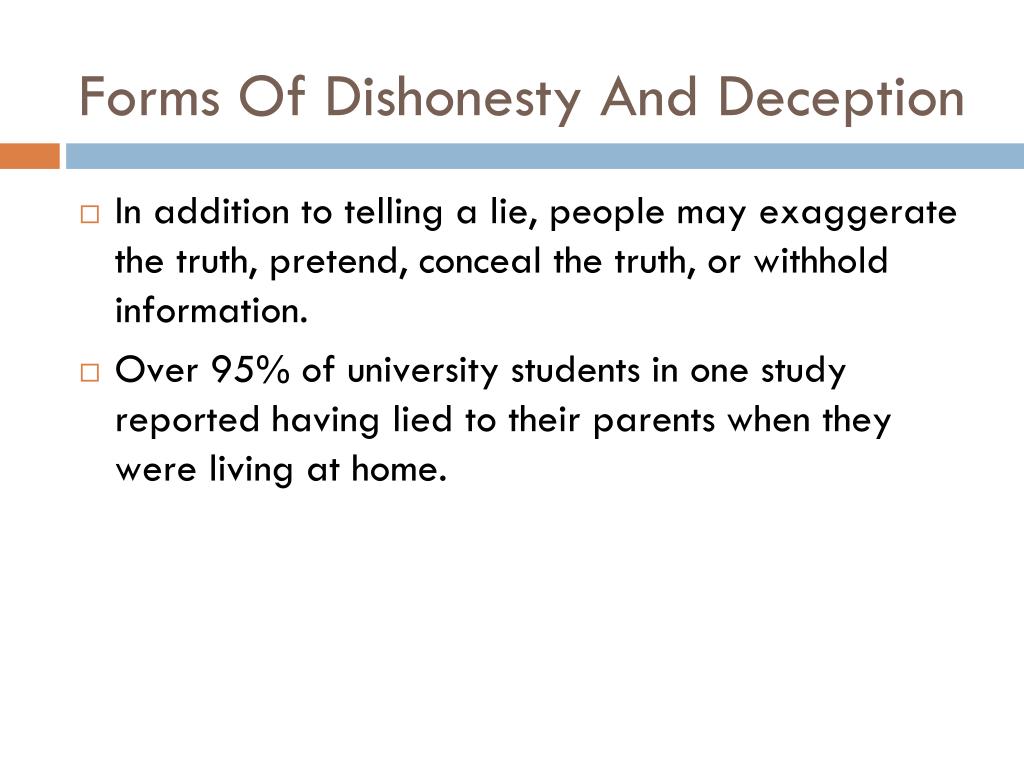 Forms Of Dishonesty And Deception

□ In addition to telling a lie, people may exaggerate the truth, pretend, conceal the truth, or withhold information.

□ Over 95% of university students in one study reported having lied to their parents when they were living at home.